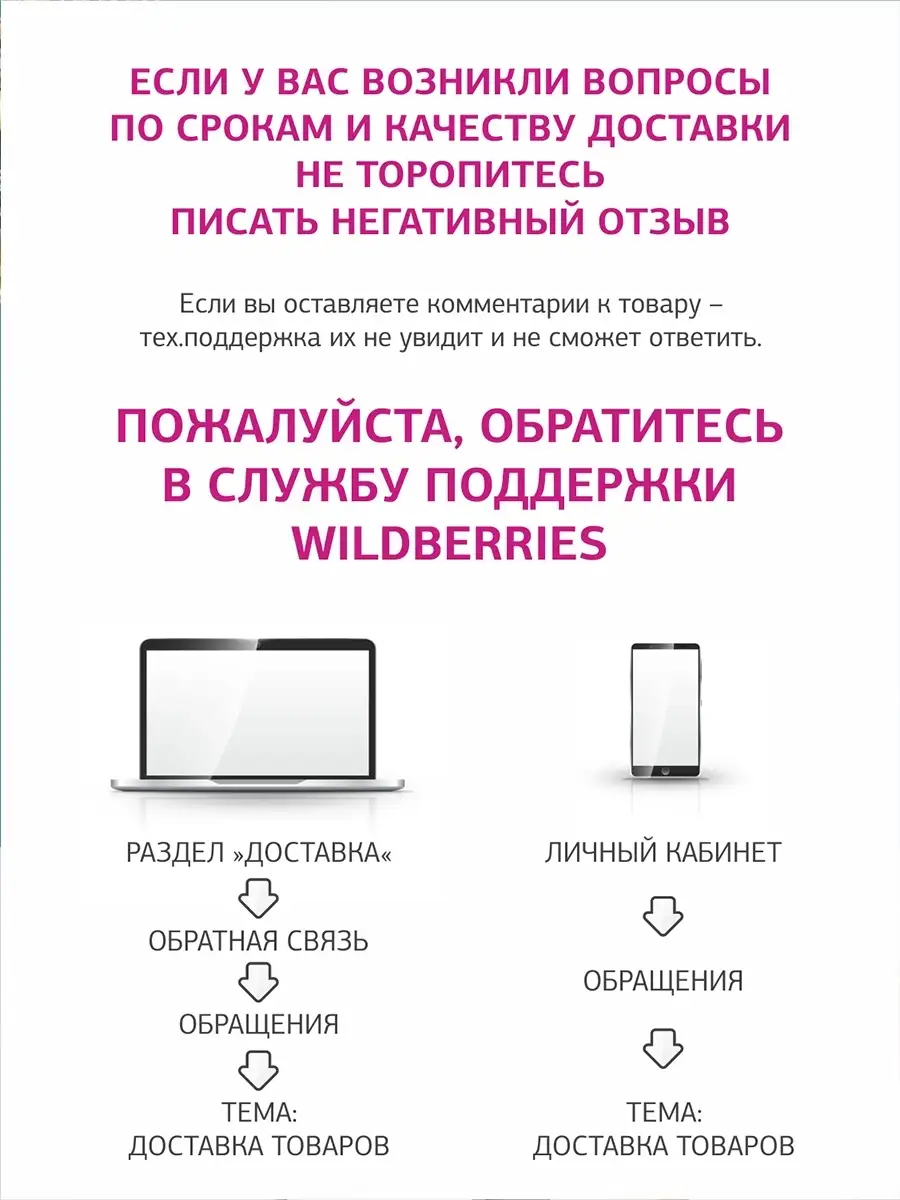 ЕСЛИ У ВАС ВОЗНИКЛИ ВОПРОСЫ ПО СРОКАМ И КАЧЕСТВУ ДОСТАВКИ НЕ ТОРОПИТЕСЬ ПИСАТЬ НЕГАТИВНЫЙ ОТЗЫВ

Если вы оставляете комментарии к товару – тех.поддержка их не увидит и не сможет ответить.

ПОЖАЛУЙСТА, ОБРАТИТЕСЬ В СЛУЖБУ ПОДДЕРЖКИ WILDBERRIES

РАЗДЕЛ »ДОСТАВКА«
ОБРАТНАЯ СВЯЗЬ
ОБРАЩЕНИЯ
ТЕМА:
ДОСТАВКА ТОВАРОВ

ЛИЧНЫЙ КАБИНЕТ
ОБРАЩЕНИЯ
ТЕМА:
ДОСТАВКА ТОВАРОВ